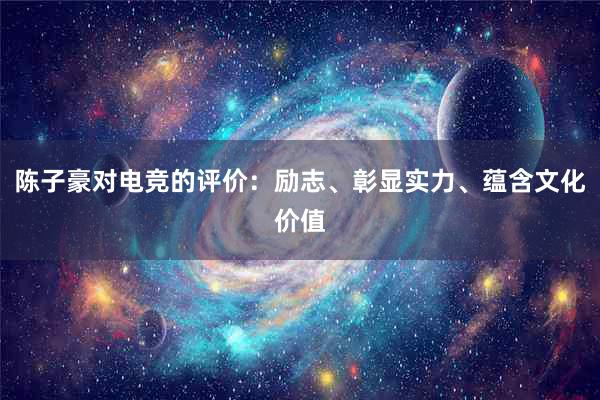 陈子豪对电竞的评价：励志、彰显实力、蕴含文化价值